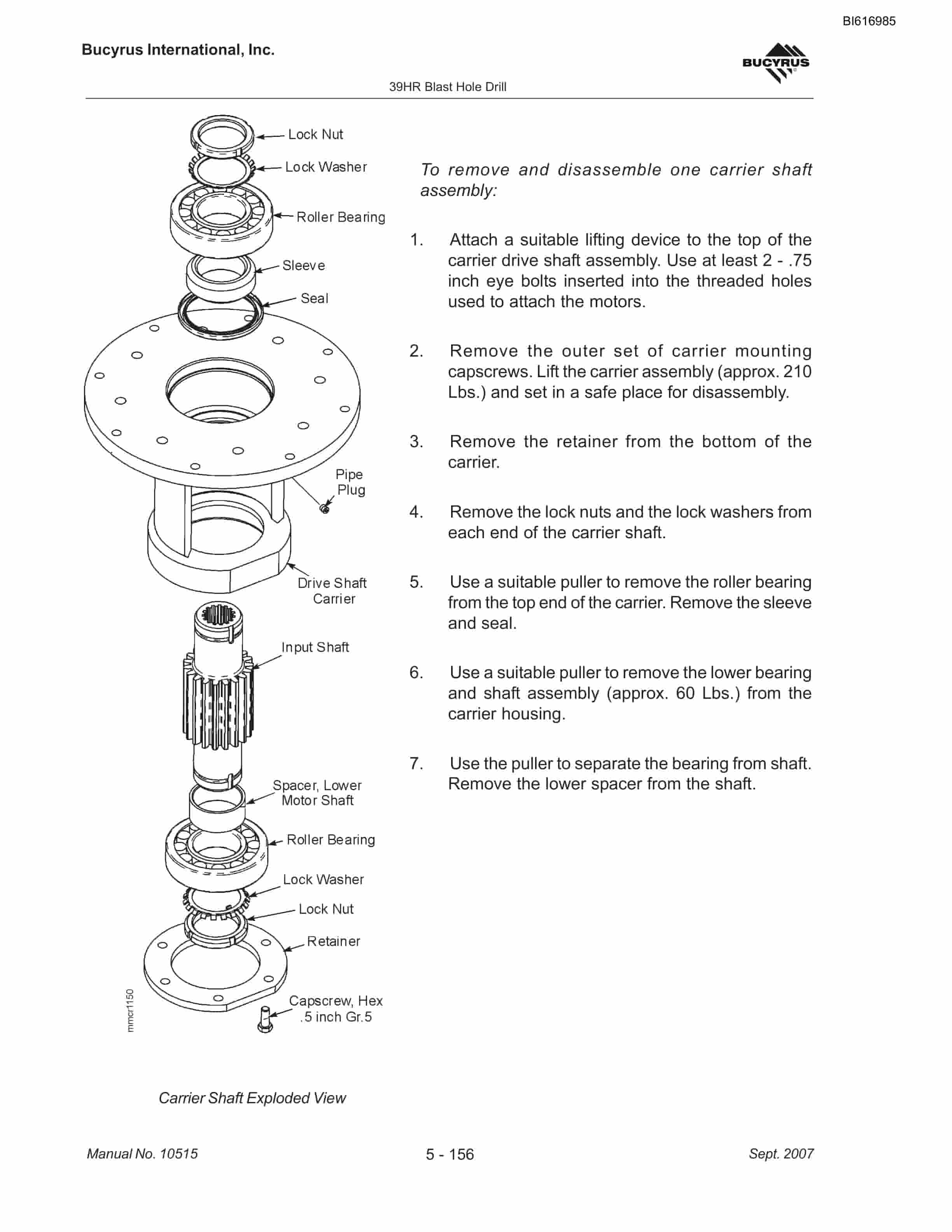 BI616985

Bucyrus International, Inc.

BUCYRUS

39HR Blast Hole Drill

Lock Nut
Lock Washer
Roller Bearing
Sleeve
Seal
Pipe Plug
Drive Shaft Carrier
Input Shaft
Spacer, Lower Motor Shaft
Roller Bearing
Lock Washer
Lock Nut
Retainer
Capscrew, Hex .5 inch Gr.5
mmcr1150

Carrier Shaft Exploded View

To remove and disassemble one carrier shaft assembly:

1. Attach a suitable lifting device to the top of the carrier drive shaft assembly. Use at least 2 - .75 inch eye bolts inserted into the threaded holes used to attach the motors.

2. Remove the outer set of carrier mounting capscrews. Lift the carrier assembly (approx. 210 Lbs.) and set in a safe place for disassembly.

3. Remove the retainer from the bottom of the carrier.

4. Remove the lock nuts and the lock washers from each end of the carrier shaft.

5. Use a suitable puller to remove the roller bearing from the top end of the carrier. Remove the sleeve and seal.

6. Use a suitable puller to remove the lower bearing and shaft assembly (approx. 60 Lbs.) from the carrier housing.

7. Use the puller to separate the bearing from shaft. Remove the lower spacer from the shaft.

Manual No. 10515
5 - 156
Sept. 2007